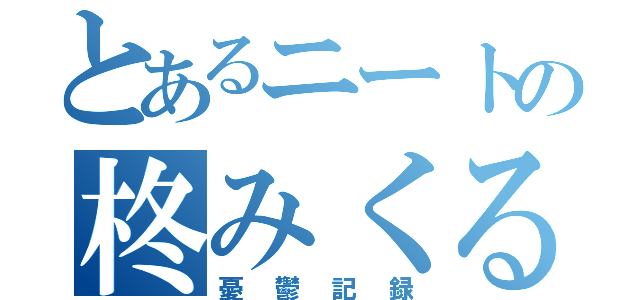 とあるニートの
柊みくる
憂鬱記録